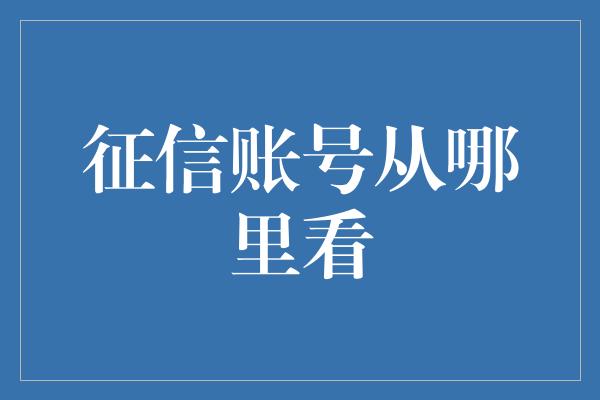 征信账号从哪里看